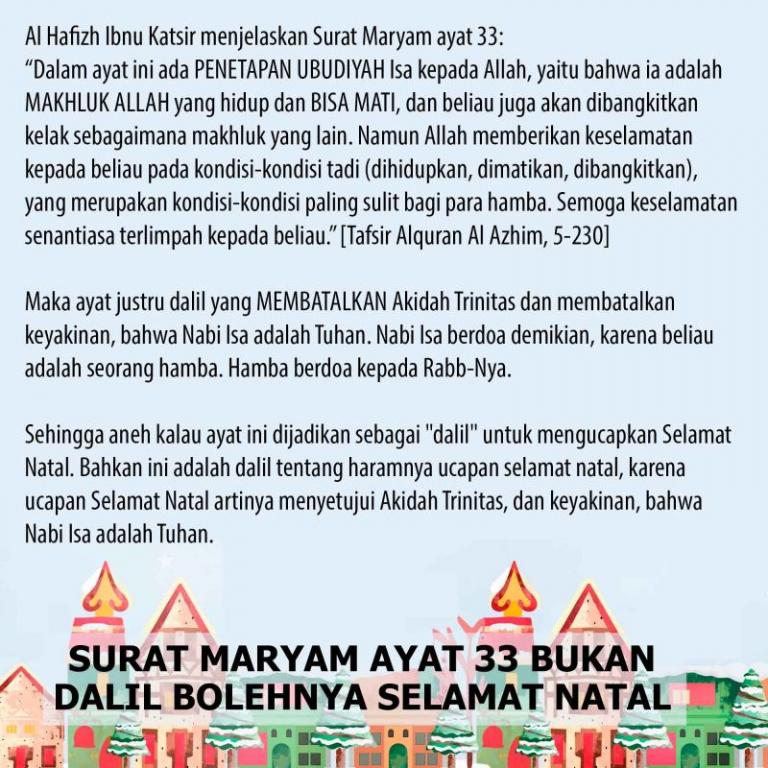 Al Hafizh Ibnu Katsir menjelaskan Surat Maryam ayat 33:
“Dalam ayat ini ada PENETAPAN UBUDIYAH Isa kepada Allah, yaitu bahwa ia adalah MAKHLUK ALLAH yang hidup dan BISA MATI, dan beliau juga akan dibangkitkan kelak sebagaimana makhluk yang lain. Namun Allah memberikan keselamatan kepada beliau pada kondisi-kondisi tadi (dihidupkan, dimatikan, dibangkitkan), yang merupakan kondisi-kondisi paling sulit bagi para hamba. Semoga keselamatan senantiasa terlimpah kepada beliau.” [Tafsir Alquran Al Azhim, 5-230]

Maka ayat justru dalil yang MEMBATALKAN Akidah Trinitas dan membatalkan keyakinan, bahwa Nabi Isa adalah Tuhan. Nabi Isa berdoa demikian, karena beliau adalah seorang hamba. Hamba berdoa kepada Rabb-Nya.

Sehingga aneh kalau ayat ini dijadikan sebagai "dalil" untuk mengucapkan Selamat Natal. Bahkan ini adalah dalil tentang haramnya ucapan selamat natal, karena ucapan Selamat Natal artinya menyetujui Akidah Trinitas, dan keyakinan, bahwa Nabi Isa adalah Tuhan.

SURAT MARYAM AYAT 33 BUKAN DALIL BOLEHNYA SELAMAT NATAL